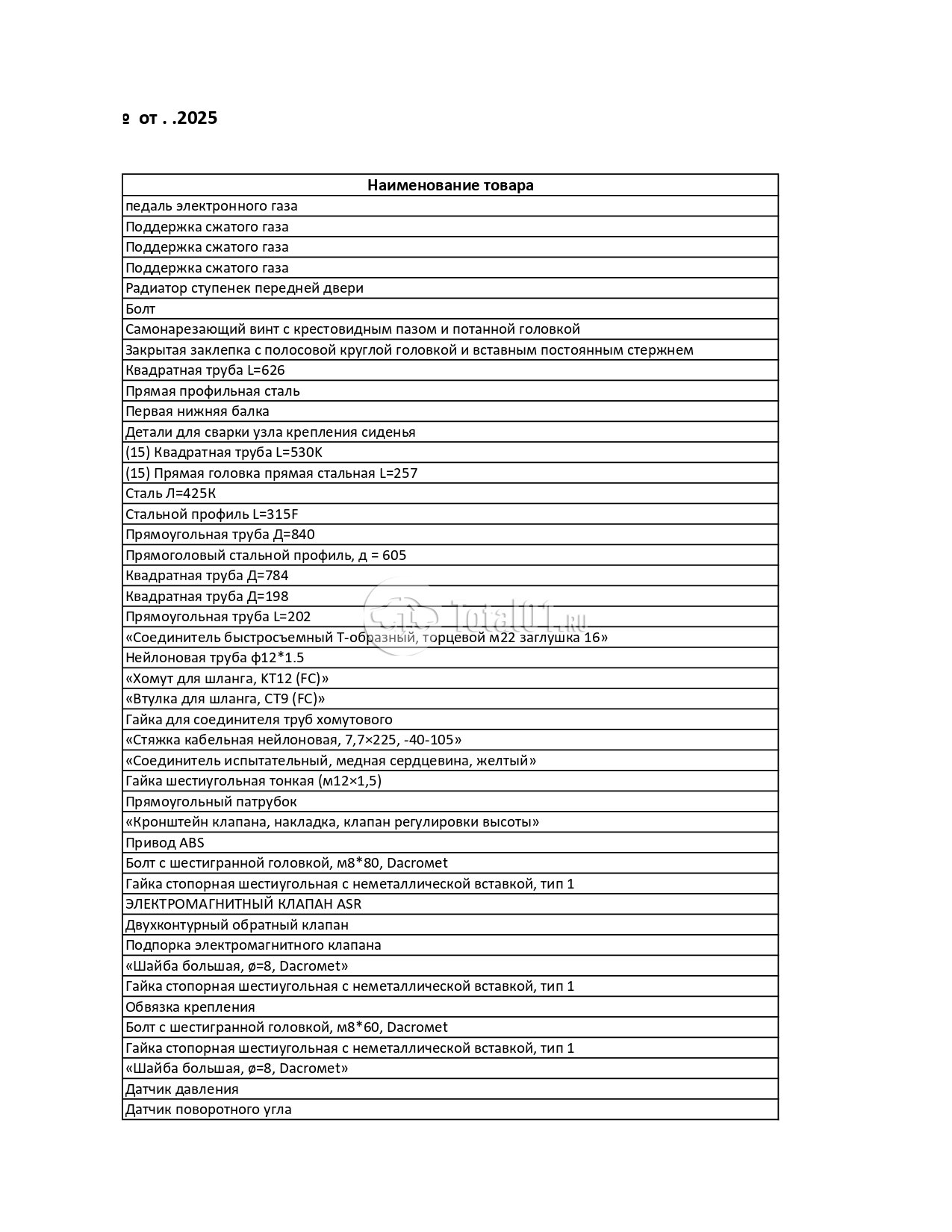 º от . .2025

| Наименование товара |
|---|
| педаль электронного газа |
| Поддержка сжатого газа |
| Поддержка сжатого газа |
| Поддержка сжатого газа |
| Радиатор ступенек передней двери |
| Болт |
| Самонарезающий винт с крестовидным пазом и потанной головкой |
| Закрытая заклепка с полосовой круглой головкой и вставным постоянным стержнем |
| Квадратная труба L=626 |
| Прямая профильная сталь |
| Первая нижняя балка |
| Детали для сварки узла крепления сиденья |
| (15) Квадратная труба L=530K |
| (15) Прямая головка прямая стальная L=257 |
| Сталь Л=425К |
| Стальной профиль L=315F |
| Прямоугольная труба Д=840 |
| Прямоголовый стальной профиль, д = 605 |
| Квадратная труба Д=784 |
| Квадратная труба Д=198 |
| Прямоугольная труба L=202 |
| «Соединитель быстросъемный Т-образный, торцевой м22 заглушка 16» |
| Нейлоновая труба ф12*1.5 |
| «Хомут для шланга, КТ12 (FC)» |
| «Втулка для шланга, СТ9 (FC)» |
| Гайка для соединителя труб хомутового |
| «Стяжка кабельная нейлоновая, 7,7×225, -40-105» |
| «Соединитель испытательный, медная сердцевина, желтый» |
| Гайка шестиугольная тонкая (м12×1,5) |
| Прямоугольный патрубок |
| «Кронштейн клапана, накладка, клапан регулировки высоты» |
| Привод ABS |
| Болт с шестигранной головкой, м8*80, Dacromet |
| Гайка стопорная шестиугольная с неметаллической вставкой, тип 1 |
| ЭЛЕКТРОМАГНИТНЫЙ КЛАПАН ASR |
| Двухконтурный обратный клапан |
| Подпорка электромагнитного клапана |
| «Шайба большая, ø=8, Dacromet» |
| Гайка стопорная шестиугольная с неметаллической вставкой, тип 1 |
| Обвязка крепления |
| Болт с шестигранной головкой, м8*60, Dacromet |
| Гайка стопорная шестиугольная с неметаллической вставкой, тип 1 |
| «Шайба большая, ø=8, Dacromet» |
| Датчик давления |
| Датчик поворотного угла |

Total01.ru